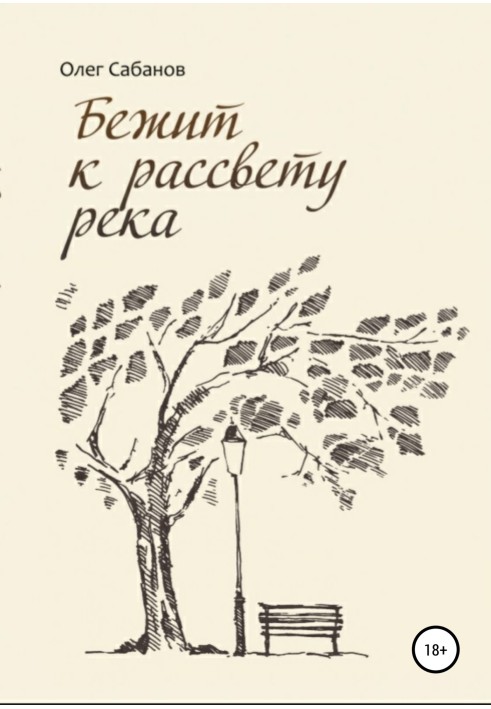 Олег Сабанов

Бежит
к рассвету
река

18+